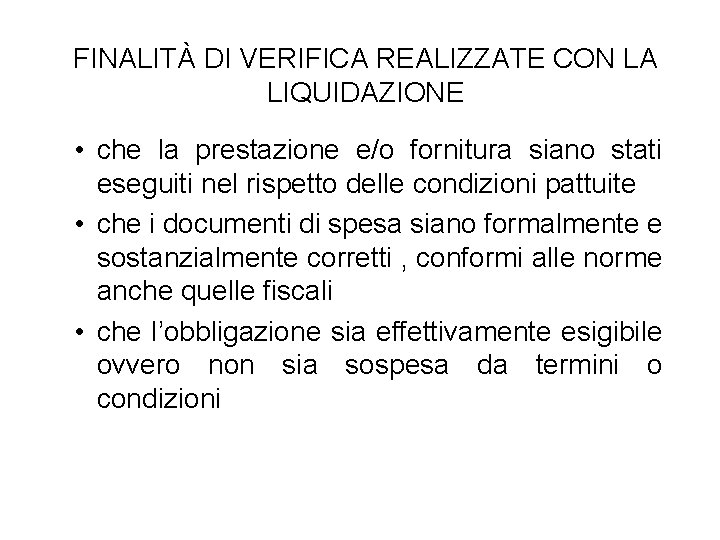 FINALITÀ DI VERIFICA REALIZZATE CON LA LIQUIDAZIONE

• che la prestazione e/o fornitura siano stati eseguiti nel rispetto delle condizioni pattuite
• che i documenti di spesa siano formalmente e sostanzialmente corretti , conformi alle norme anche quelle fiscali
• che l'obbligazione sia effettivamente esigibile ovvero non sia sospesa da termini o condizioni